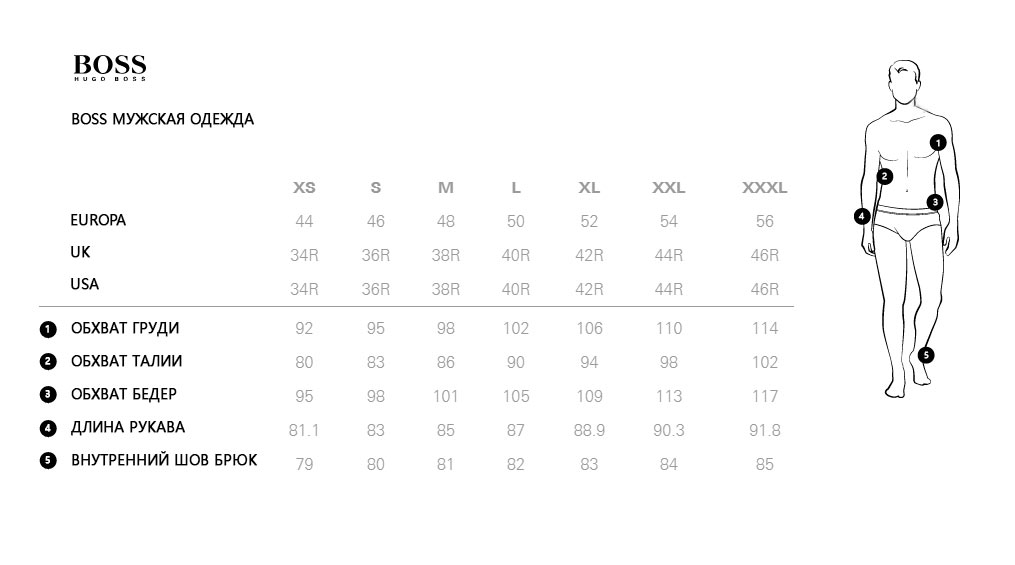 BOSS
HUGO BOSS

BOSS МУЖСКАЯ ОДЕЖДА

| | XS | S | M | L | XL | XXL | XXXL |
|---|---|---|---|---|---|---|---|
| EUROPA | 44 | 46 | 48 | 50 | 52 | 54 | 56 |
| UK | 34R | 36R | 38R | 40R | 42R | 44R | 46R |
| USA | 34R | 36R | 38R | 40R | 42R | 44R | 46R |
| 1 ОБХВАТ ГРУДИ | 92 | 95 | 98 | 102 | 106 | 110 | 114 |
| 2 ОБХВАТ ТАЛИИ | 80 | 83 | 86 | 90 | 94 | 98 | 102 |
| 3 ОБХВАТ БЕДЕР | 95 | 98 | 101 | 105 | 109 | 113 | 117 |
| 4 ДЛИНА РУКАВА | 81.1 | 83 | 85 | 87 | 88.9 | 90.3 | 91.8 |
| 5 ВНУТРЕННИЙ ШОВ БРЮК | 79 | 80 | 81 | 82 | 83 | 84 | 85 |

1
2
3
4
5